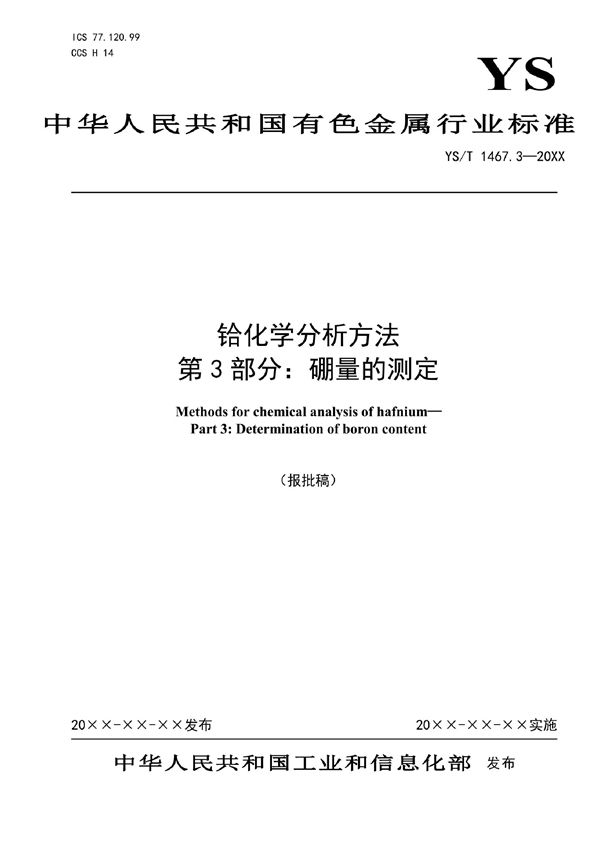 ICS 77.120.99
CCS H 14

YS

中华人民共和国有色金属行业标准

YS/T 1467.3—20XX

铪化学分析方法
第3部分：硼量的测定

Methods for chemical analysis of hafnium—
Part 3: Determination of boron content

（报批稿）

20××-××-××发布

20××-××-××实施

中华人民共和国工业和信息化部 发布